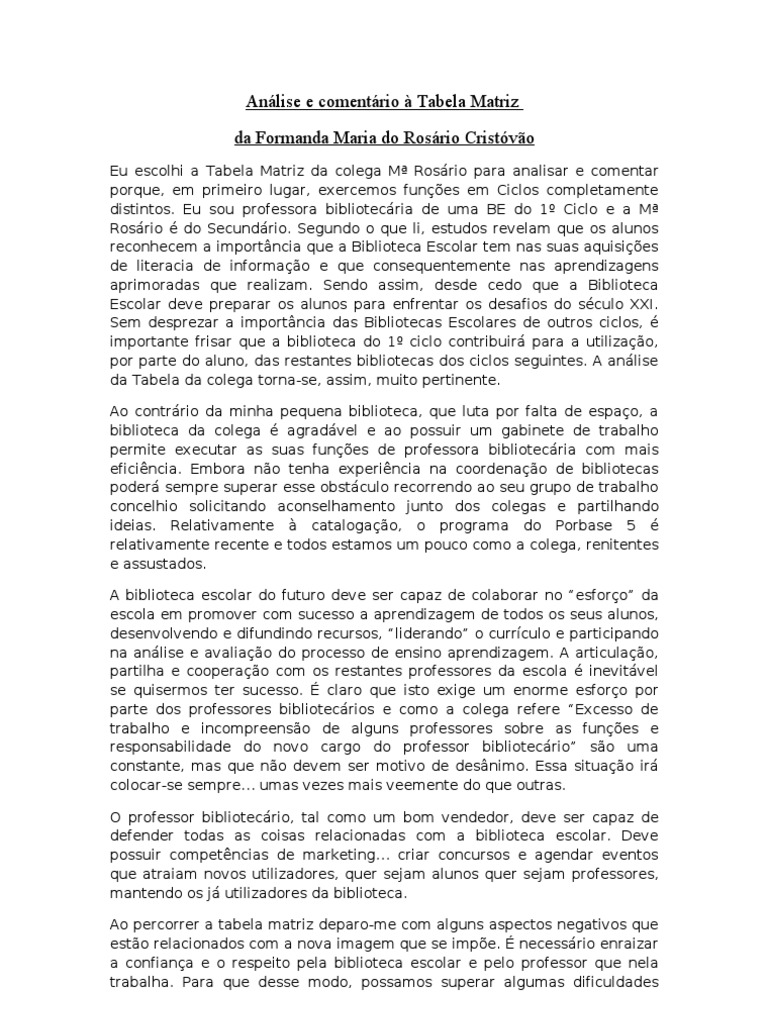 Análise e comentário à Tabela Matriz

da Formanda Maria do Rosário Cristóvão

Eu escolhi a Tabela Matriz da colega Mª Rosário para analisar e comentar porque, em primeiro lugar, exercemos funções em Ciclos completamente distintos. Eu sou professora bibliotecária de uma BE do 1º Ciclo e a Mª Rosário é do Secundário. Segundo o que li, estudos revelam que os alunos reconhecem a importância que a Biblioteca Escolar tem nas suas aquisições de literacia de informação e que consequentemente nas aprendizagens aprimoradas que realizam. Sendo assim, desde cedo que a Biblioteca Escolar deve preparar os alunos para enfrentar os desafios do século XXI. Sem desprezar a importância das Bibliotecas Escolares de outros ciclos, é importante frisar que a biblioteca do 1º ciclo contribuirá para a utilização, por parte do aluno, das restantes bibliotecas dos ciclos seguintes. A análise da Tabela da colega torna-se, assim, muito pertinente.

Ao contrário da minha pequena biblioteca, que luta por falta de espaço, a biblioteca da colega é agradável e ao possuir um gabinete de trabalho permite executar as suas funções de professora bibliotecária com mais eficiência. Embora não tenha experiência na coordenação de bibliotecas poderá sempre superar esse obstáculo recorrendo ao seu grupo de trabalho concelhio solicitando aconselhamento junto dos colegas e partilhando ideias. Relativamente à catalogação, o programa do Porbase 5 é relativamente recente e todos estamos um pouco como a colega, renitentes e assustados.

A biblioteca escolar do futuro deve ser capaz de colaborar no “esforço” da escola em promover com sucesso a aprendizagem de todos os seus alunos, desenvolvendo e difundindo recursos, “liderando” o currículo e participando na análise e avaliação do processo de ensino aprendizagem. A articulação, partilha e cooperação com os restantes professores da escola é inevitável se quisermos ter sucesso. É claro que isto exige um enorme esforço por parte dos professores bibliotecários e como a colega refere “Excesso de trabalho e incompreensão de alguns professores sobre as funções e responsabilidade do novo cargo do professor bibliotecário” são uma constante, mas que não devem ser motivo de desânimo. Essa situação irá colocar-se sempre... umas vezes mais veemente do que outras.

O professor bibliotecário, tal como um bom vendedor, deve ser capaz de defender todas as coisas relacionadas com a biblioteca escolar. Deve possuir competências de marketing... criar concursos e agendar eventos que atraiam novos utilizadores, quer sejam alunos quer sejam professores, mantendo os já utilizadores da biblioteca.

Ao percorrer a tabela matriz deparo-me com alguns aspectos negativos que estão relacionados com a nova imagem que se impõe. É necessário enraizar a confiança e o respeito pela biblioteca escolar e pelo professor que nela trabalha. Para que desse modo, possamos superar algumas dificuldades